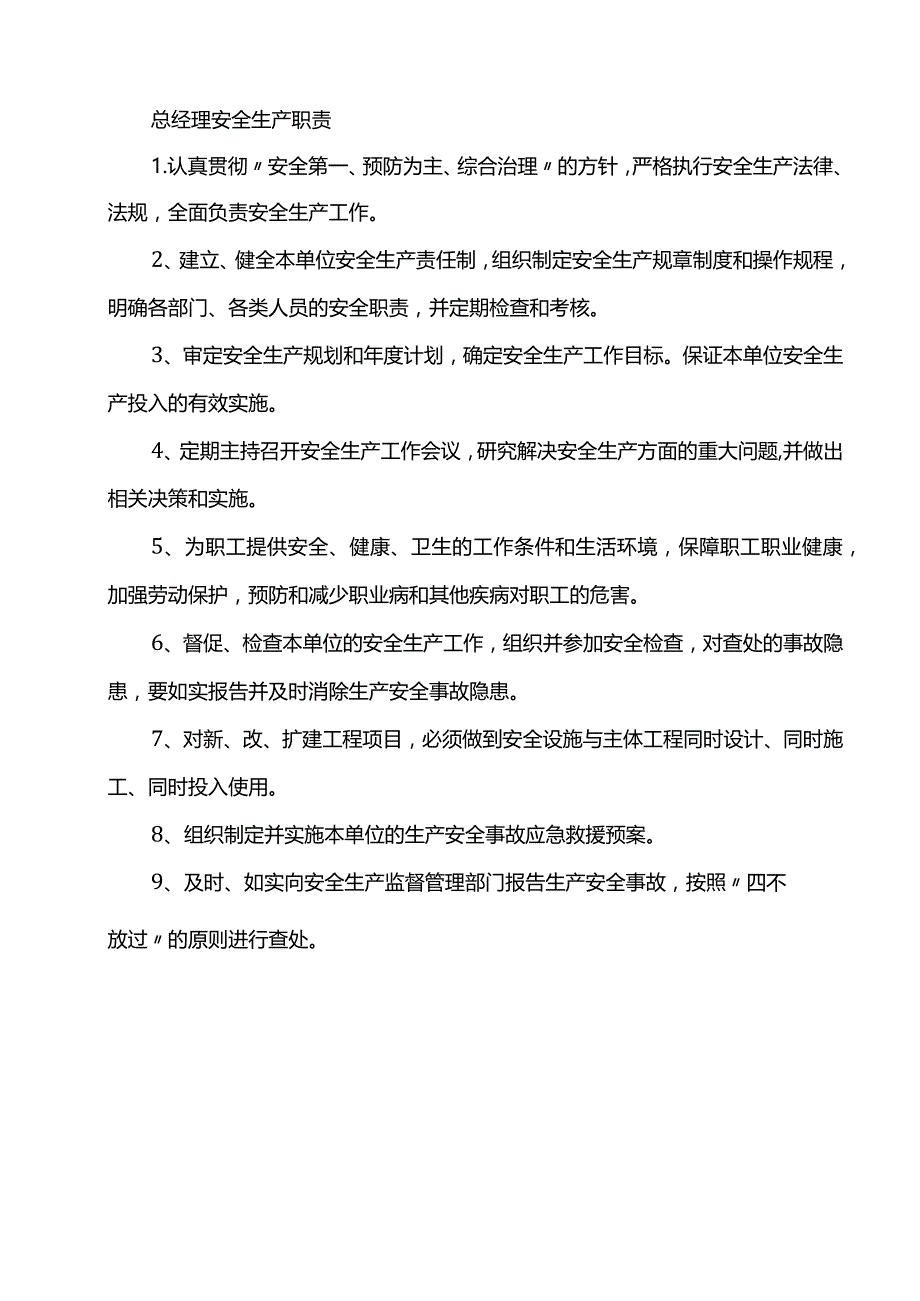 总经理安全生产职责

1.认真贯彻〃安全第一、预防为主、综合治理〃的方针，严格执行安全生产法律、法规，全面负责安全生产工作。

2、建立、健全本单位安全生产责任制，组织制定安全生产规章制度和操作规程，明确各部门、各类人员的安全职责，并定期检查和考核。

3、审定安全生产规划和年度计划，确定安全生产工作目标。保证本单位安全生产投入的有效实施。

4、定期主持召开安全生产工作会议，研究解决安全生产方面的重大问题,并做出相关决策和实施。

5、为职工提供安全、健康、卫生的工作条件和生活环境，保障职工职业健康，加强劳动保护，预防和减少职业病和其他疾病对职工的危害。

6、督促、检查本单位的安全生产工作，组织并参加安全检查，对查处的事故隐患，要如实报告并及时消除生产安全事故隐患。

7、对新、改、扩建工程项目，必须做到安全设施与主体工程同时设计、同时施工、同时投入使用。

8、组织制定并实施本单位的生产安全事故应急救援预案。

9、及时、如实向安全生产监督管理部门报告生产安全事故，按照〃四不放过〃的原则进行查处。